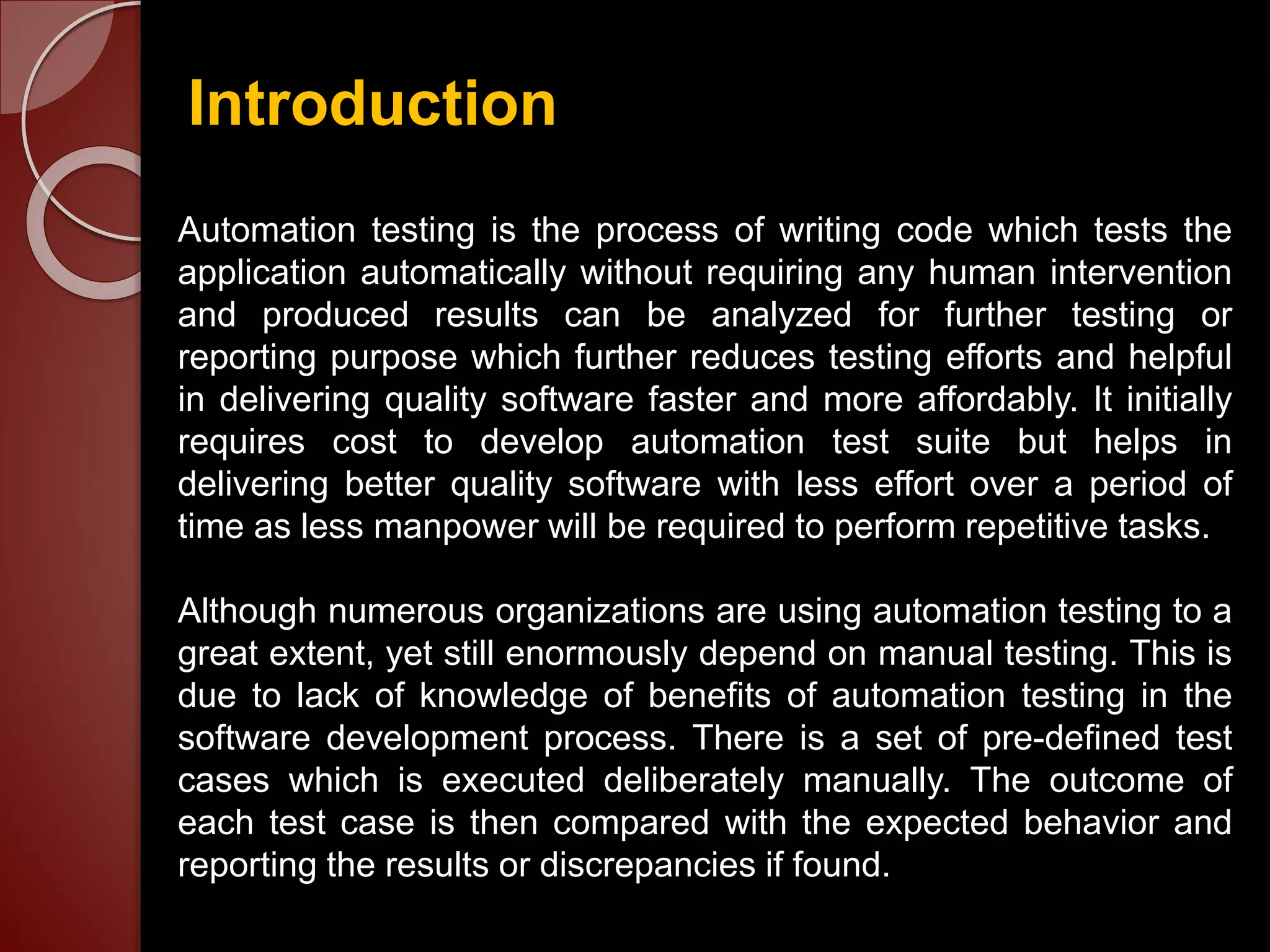 Introduction

Automation testing is the process of writing code which tests the application automatically without requiring any human intervention and produced results can be analyzed for further testing or reporting purpose which further reduces testing efforts and helpful in delivering quality software faster and more affordably. It initially requires cost to develop automation test suite but helps in delivering better quality software with less effort over a period of time as less manpower will be required to perform repetitive tasks.

Although numerous organizations are using automation testing to a great extent, yet still enormously depend on manual testing. This is due to lack of knowledge of benefits of automation testing in the software development process. There is a set of pre-defined test cases which is executed deliberately manually. The outcome of each test case is then compared with the expected behavior and reporting the results or discrepancies if found.